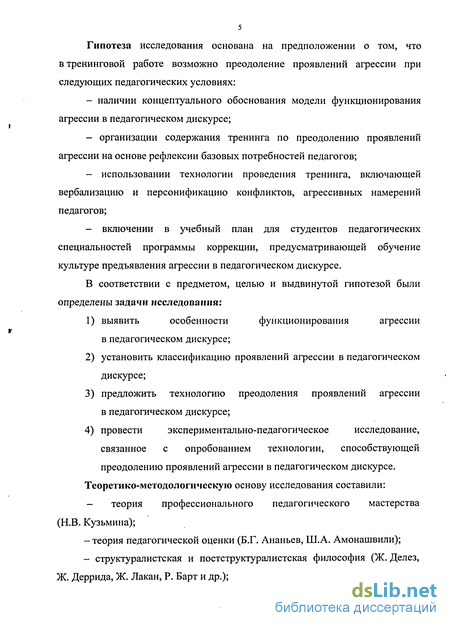 5

Гипотеза исследования основана на предположении о том, что в тренинговой работе возможно преодоление проявлений агрессии при следующих педагогических условиях:

– наличии концептуального обоснования модели функционирования агрессии в педагогическом дискурсе;

– организации содержания тренинга по преодолению проявлений агрессии на основе рефлексии базовых потребностей педагогов;

– использовании технологии проведения тренинга, включающей вербализацию и персонификацию конфликтов, агрессивных намерений педагогов;

– включении в учебный план для студентов педагогических специальностей программы коррекции, предусматривающей обучение культуре предъявления агрессии в педагогическом дискурсе.

В соответствии с предметом, целью и выдвинутой гипотезой были определены задачи исследования:

1) выявить особенности функционирования агрессии в педагогическом дискурсе;

2) установить классификацию проявлений агрессии в педагогическом дискурсе;

3) предложить технологию преодоления проявлений агрессии в педагогическом дискурсе;

4) провести экспериментально-педагогическое исследование, связанное с опробованием технологии, способствующей преодолению проявлений агрессии в педагогическом дискурсе.

Теоретико-методологическую основу исследования составили:

– теория профессионального педагогического мастерства (Н.В. Кузьмина);

– теория педагогической оценки (Б.Г. Ананьев, Ш.А. Амонашвили);

– структуралистская и постструктуралистская философия (Ж. Делез, Ж. Деррида, Ж. Лакан, Р. Барт и др.);

dsLib.net
библиотека диссертаций